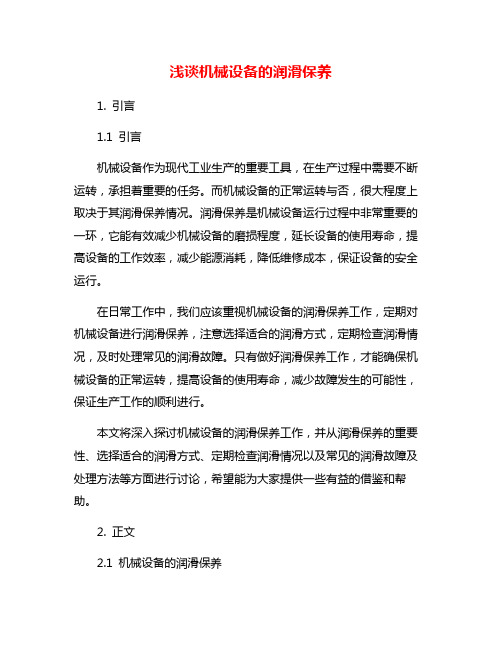 浅谈机械设备的润滑保养

1. 引言

1.1 引言

机械设备作为现代工业生产的重要工具，在生产过程中需要不断运转，承担着重要的任务。而机械设备的正常运转与否，很大程度上取决于其润滑保养情况。润滑保养是机械设备运行过程中非常重要的一环，它能有效减少机械设备的磨损程度，延长设备的使用寿命，提高设备的工作效率，减少能源消耗，降低维修成本，保证设备的安全运行。

在日常工作中，我们应该重视机械设备的润滑保养工作，定期对机械设备进行润滑保养，注意选择适合的润滑方式，定期检查润滑情况，及时处理常见的润滑故障。只有做好润滑保养工作，才能确保机械设备的正常运转，提高设备的使用寿命，减少故障发生的可能性，保证生产工作的顺利进行。

本文将深入探讨机械设备的润滑保养工作，并从润滑保养的重要性、选择适合的润滑方式、定期检查润滑情况以及常见的润滑故障及处理方法等方面进行讨论，希望能为大家提供一些有益的借鉴和帮助。

2. 正文

2.1 机械设备的润滑保养